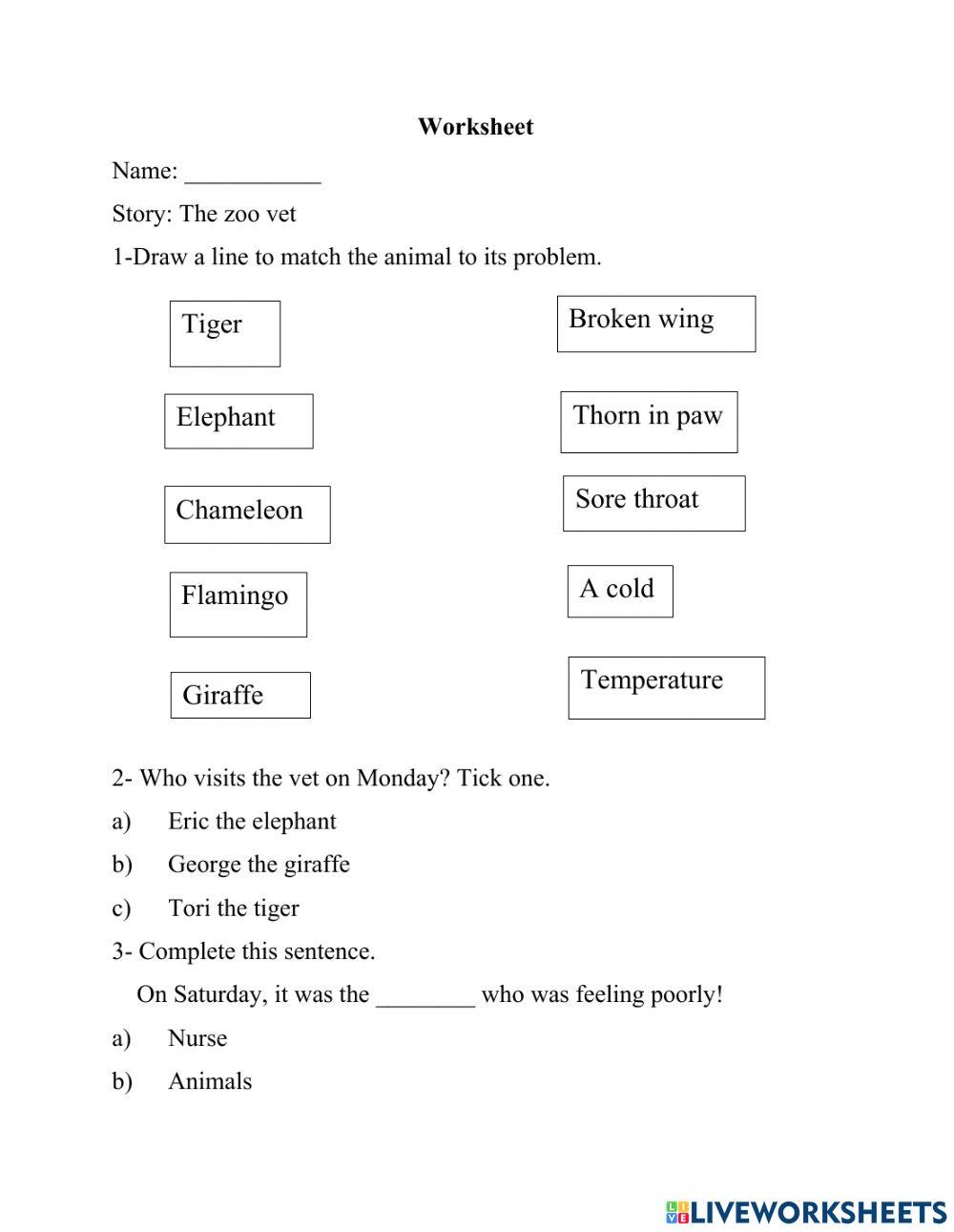 Worksheet

Name: ___________

Story: The zoo vet

1-Draw a line to match the animal to its problem.

Tiger

Elephant

Chameleon

Flamingo

Giraffe

Broken wing

Thorn in paw

Sore throat

A cold

Temperature

2- Who visits the vet on Monday? Tick one.

a) Eric the elephant

b) George the giraffe

c) Tori the tiger

3- Complete this sentence.

On Saturday, it was the ________ who was feeling poorly!

a) Nurse

b) Animals

LIVEWORKSHEETS